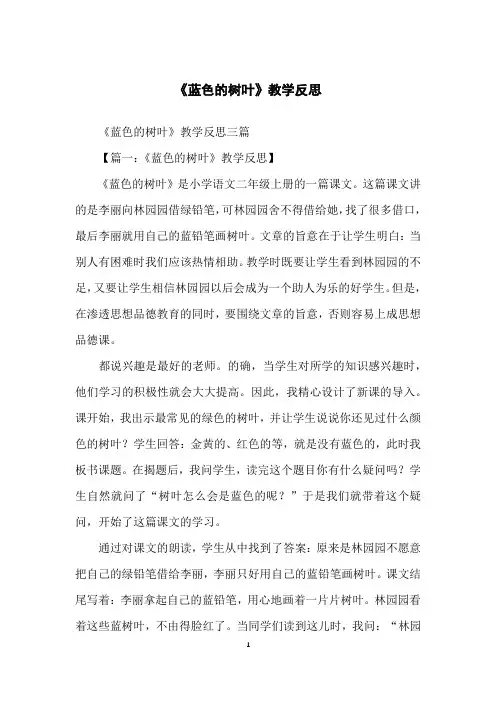 《蓝色的树叶》教学反思

《蓝色的树叶》教学反思三篇

【篇一：《蓝色的树叶》教学反思】

《蓝色的树叶》是小学语文二年级上册的一篇课文。这篇课文讲的是李丽向林园园借绿铅笔，可林园园舍不得借给她，找了很多借口，最后李丽就用自己的蓝铅笔画树叶。文章的旨意在于让学生明白：当别人有困难时我们应该热情相助。教学时既要让学生看到林园园的不足，又要让学生相信林园园以后会成为一个助人为乐的好学生。但是，在渗透思想品德教育的同时，要围绕文章的旨意，否则容易上成思想品德课。

都说兴趣是最好的老师。的确，当学生对所学的知识感兴趣时，他们学习的积极性就会大大提高。因此，我精心设计了新课的导入。课开始，我出示最常见的绿色的树叶，并让学生说说你还见过什么颜色的树叶？学生回答：金黄的、红色的等，就是没有蓝色的，此时我板书课题。在揭题后，我问学生，读完这个题目你有什么疑问吗？学生自然就问了“树叶怎么会是蓝色的呢？”于是我们就带着这个疑问，开始了这篇课文的学习。

通过对课文的朗读，学生从中找到了答案：原来是林园园不愿意把自己的绿铅笔借给李丽，李丽只好用自己的蓝铅笔画树叶。课文结尾写着：李丽拿起自己的蓝铅笔，用心地画着一片片树叶。林园园看着这些蓝树叶，不由得脸红了。当同学们读到这儿时，我问：“林园

1